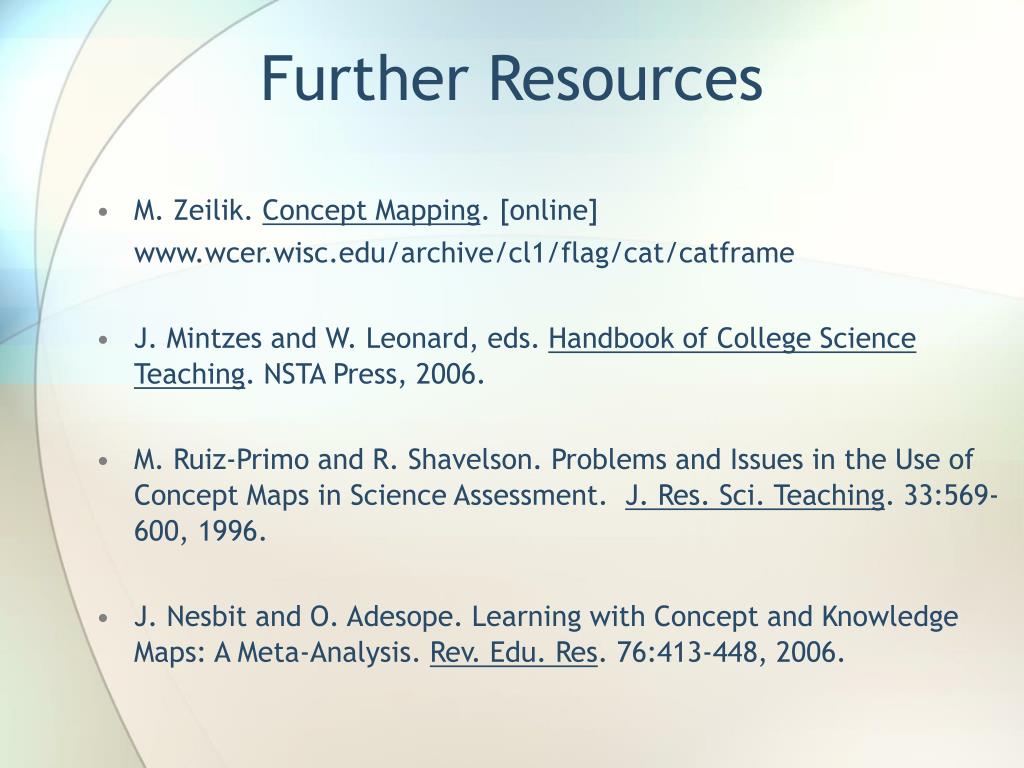 Further Resources

• M. Zeilik. Concept Mapping. [online] www.wcer.wisc.edu/archive/cl1/flag/cat/catframe

• J. Mintzes and W. Leonard, eds. Handbook of College Science Teaching. NSTA Press, 2006.

• M. Ruiz-Primo and R. Shavelson. Problems and Issues in the Use of Concept Maps in Science Assessment. J. Res. Sci. Teaching. 33:569-600, 1996.

• J. Nesbit and O. Adesope. Learning with Concept and Knowledge Maps: A Meta-Analysis. Rev. Edu. Res. 76:413-448, 2006.